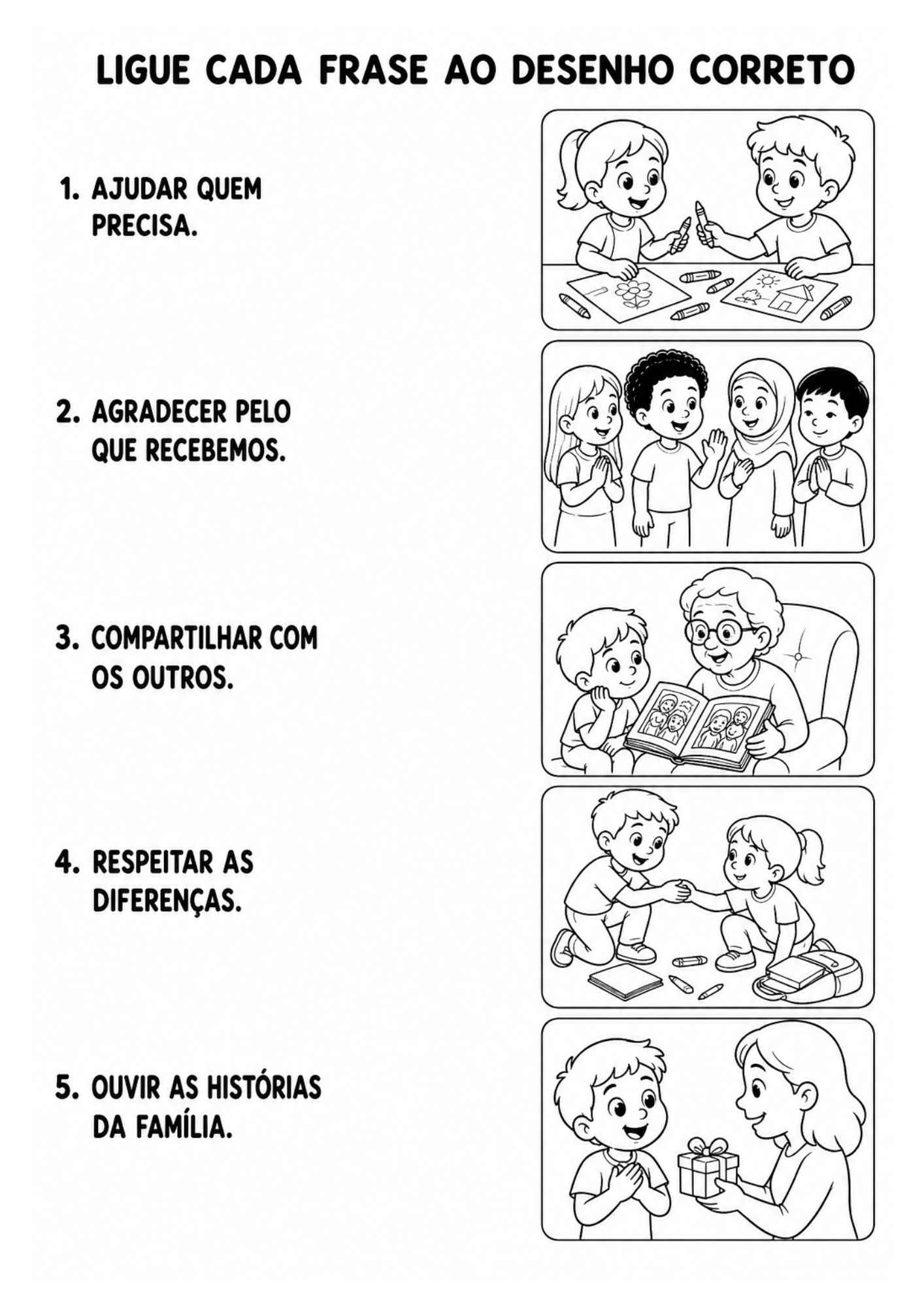 LIGUE CADA FRASE AO DESENHO CORRETO

1. AJUDAR QUEM PRECISA.

2. AGRADECER PELO QUE RECEBEMOS.

3. COMPARTILHAR COM OS OUTROS.

4. RESPEITAR AS DIFERENÇAS.

5. OUVIR AS HISTÓRIAS DA FAMÍLIA.